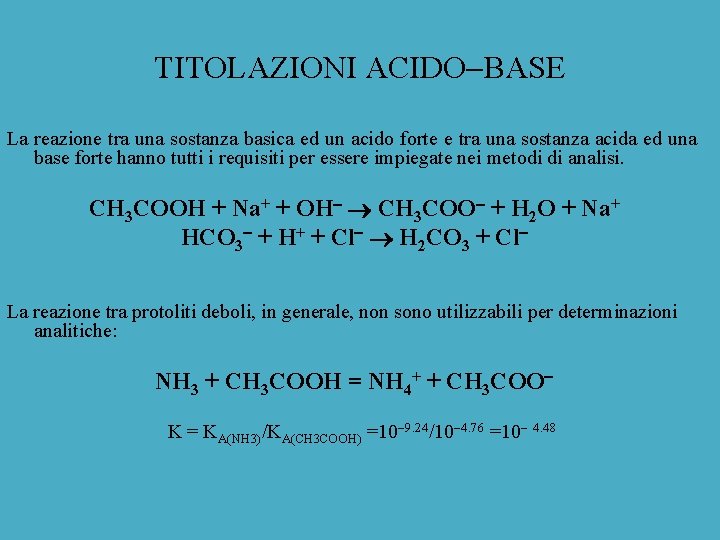 TITOLAZIONI ACIDO–BASE

La reazione tra una sostanza basica ed un acido forte e tra una sostanza acida ed una base forte hanno tutti i requisiti per essere impiegate nei metodi di analisi.

$CH_3COOH + Na^+ + OH^- \rightarrow CH_3COO^- + H_2O + Na^+$
$HCO_3^- + H^+ + Cl^- \rightarrow H_2CO_3 + Cl^-$

La reazione tra protoliti deboli, in generale, non sono utilizzabili per determinazioni analitiche:

$NH_3 + CH_3COOH = NH_4^+ + CH_3COO^-$

$K = K_{A(NH3)}/K_{A(CH3COOH)} = 10^{-9.24}/10^{-4.76} = 10^{-4.48}$